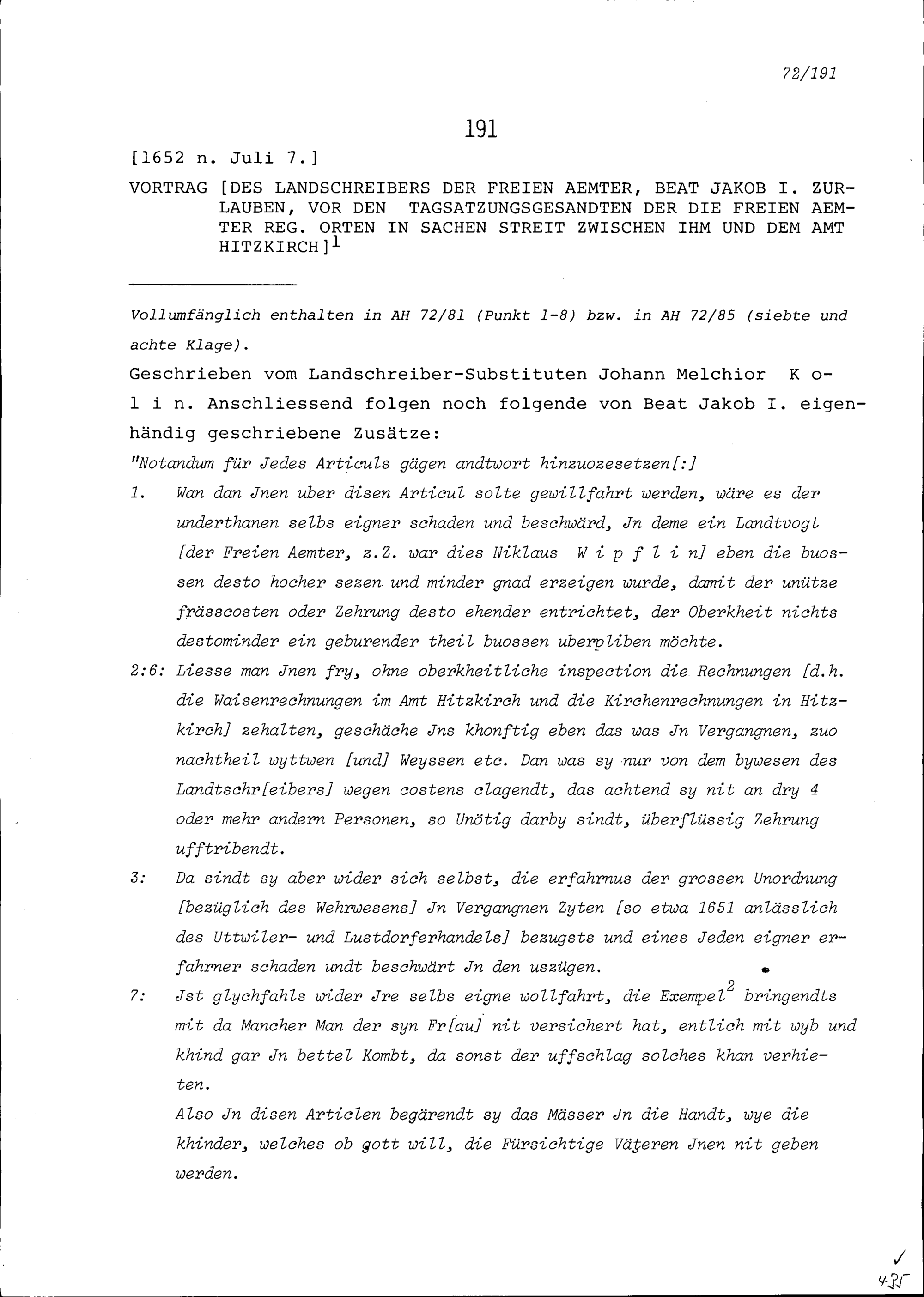 72/191

191

[1652 n. Juli 7.]

VORTRAG [DES LANDSCHREIBERS DER FREIEN AEMTER, BEAT JAKOB I. ZURLAUBEN, VOR DEN TAGSATZUNGSGESANDTEN DER DIE FREIEN AEMTER REG. ORTEN IN SACHEN STREIT ZWISCHEN IHM UND DEM AMT HITZKIRCH]$^1$

Vollumfänglich enthalten in AH 72/81 (Punkt 1-8) bzw. in AH 72/85 (siebte und achte Klage).

Geschrieben vom Landschreiber-Substituten Johann Melchior K o l i n. Anschliessend folgen noch folgende von Beat Jakob I. eigenhändig geschriebene Zusätze:

"Notandum für Jedes Articuls gägen andtwort hinzuozesetzen[:]

1. Wan dan Jnen uber disen Articul solte gewillfahrt werden, wäre es der underthanen selbs eigner schaden und beschwärd, Jn deme ein Landtvogt [der Freien Aemter, z.Z. war dies Niklaus W i p f l i n] eben die buossen desto hocher sezen und minder gnad erzeigen wurde, damit der unütze frässcosten oder Zehrung desto ehender entrichtet, der Oberkheit nichts destominder ein geburender theil buossen uberpliben möchte.

2:6: Liesse man Jnen fry, ohne oberkheitliche inspection die Rechnungen [d.h. die Waisenrechnungen im Amt Hitzkirch und die Kirchenrechnungen in Hitzkirch] zehalten, geschäche Jns khonftig eben das was Jn Vergangnen, zuo nachtheil wyttwen [und] Weyssen etc. Dan was sy nur von dem bywesen des Landtschr[eibers] wegen costens clagendt, das achtend sy nit an dry 4 oder mehr andern Personen, so Unötig darby sindt, überflüssig Zehrung ufftribendt.

3: Da sindt sy aber wider sich selbst, die erfahrnus der grossen Unordnung [bezüglich des Wehrwesens] Jn Vergangnen Zyten [so etwa 1651 anlässlich des Uttwiler- und Lustdorferhandels] bezugsts und eines Jeden eigner erfahrner schaden undt beschwärt Jn den uszügen.

7: Jst glychfahls wider Jre selbs eigne wollfahrt, die Exempel$^2$ bringendts mit da Mancher Man der syn Fr[au] nit versichert hat, entlich mit wyb und khind gar Jn bettel Kombt, da sonst der uffschlag solches khan verhieten.

Also Jn disen Articlen begärendt sy das Mässer Jn die Handt, wye die khinder, welches ob gott will, die Fürsichtige Väteren Jnen nit geben werden.

✓
435